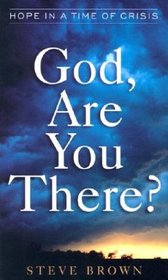 HOPE IN A TIME OF CRISIS

God, Are You There?

STEVE BROWN